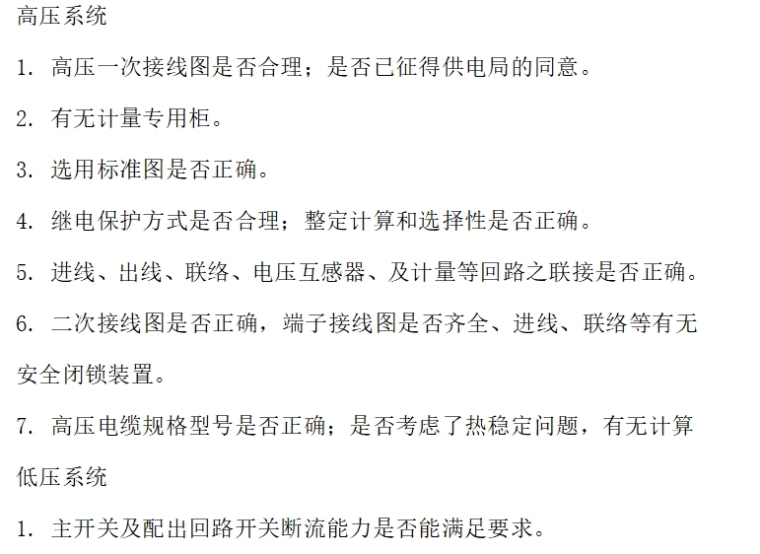 高压系统

1. 高压一次接线图是否合理；是否已征得供电局的同意。

2. 有无计量专用柜。

3. 选用标准图是否正确。

4. 继电保护方式是否合理；整定计算和选择性是否正确。

5. 进线、出线、联络、电压互感器、及计量等回路之联接是否正确。

6. 二次接线图是否正确，端子接线图是否齐全、进线、联络等有无安全闭锁装置。

7. 高压电缆规格型号是否正确；是否考虑了热稳定问题，有无计算

低压系统

1. 主开关及配出回路开关断流能力是否能满足要求。